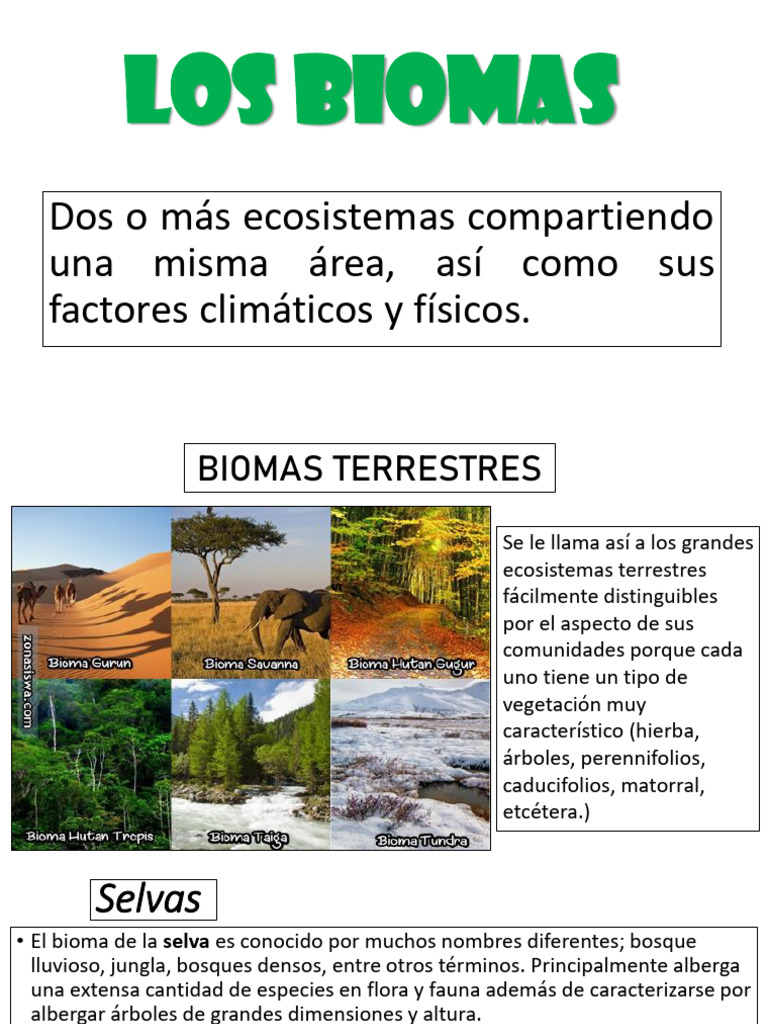 LOS BIOMAS

Dos o más ecosistemas compartiendo una misma área, así como sus factores climáticos y físicos.

BIOMAS TERRESTRES

zonasiswa.com

Bioma Gurun

Bioma Savanna

Bioma Hutan Gugur

Bioma Hutan Tropis

Bioma Taiga

Bioma Tundra

Se le llama así a los grandes ecosistemas terrestres fácilmente distinguibles por el aspecto de sus comunidades porque cada uno tiene un tipo de vegetación muy característico (hierba, árboles, perennifolios, caducifolios, matorral, etcétera.)

Selvas

• El bioma de la **selva** es conocido por muchos nombres diferentes; bosque lluvioso, jungla, bosques densos, entre otros términos. Principalmente alberga una extensa cantidad de especies en flora y fauna además de caracterizarse por albergar árboles de grandes dimensiones y altura.